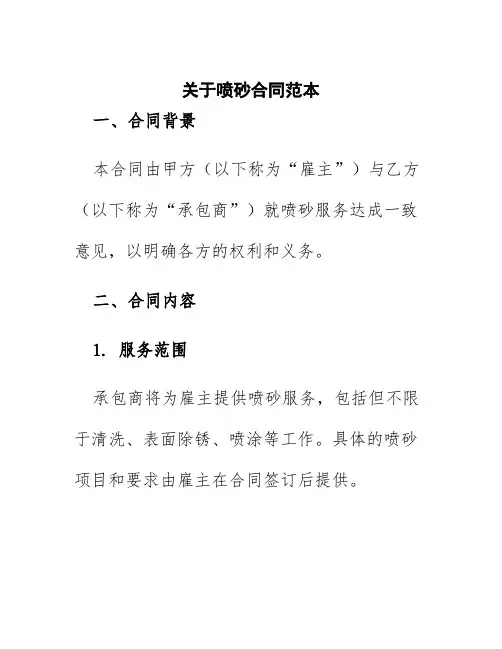 关于喷砂合同范本

一、合同背景

本合同由甲方（以下称为“雇主”）与乙方（以下称为“承包商”）就喷砂服务达成一致意见，以明确各方的权利和义务。

二、合同内容

1. 服务范围

承包商将为雇主提供喷砂服务，包括但不限于清洗、表面除锈、喷涂等工作。具体的喷砂项目和要求由雇主在合同签订后提供。